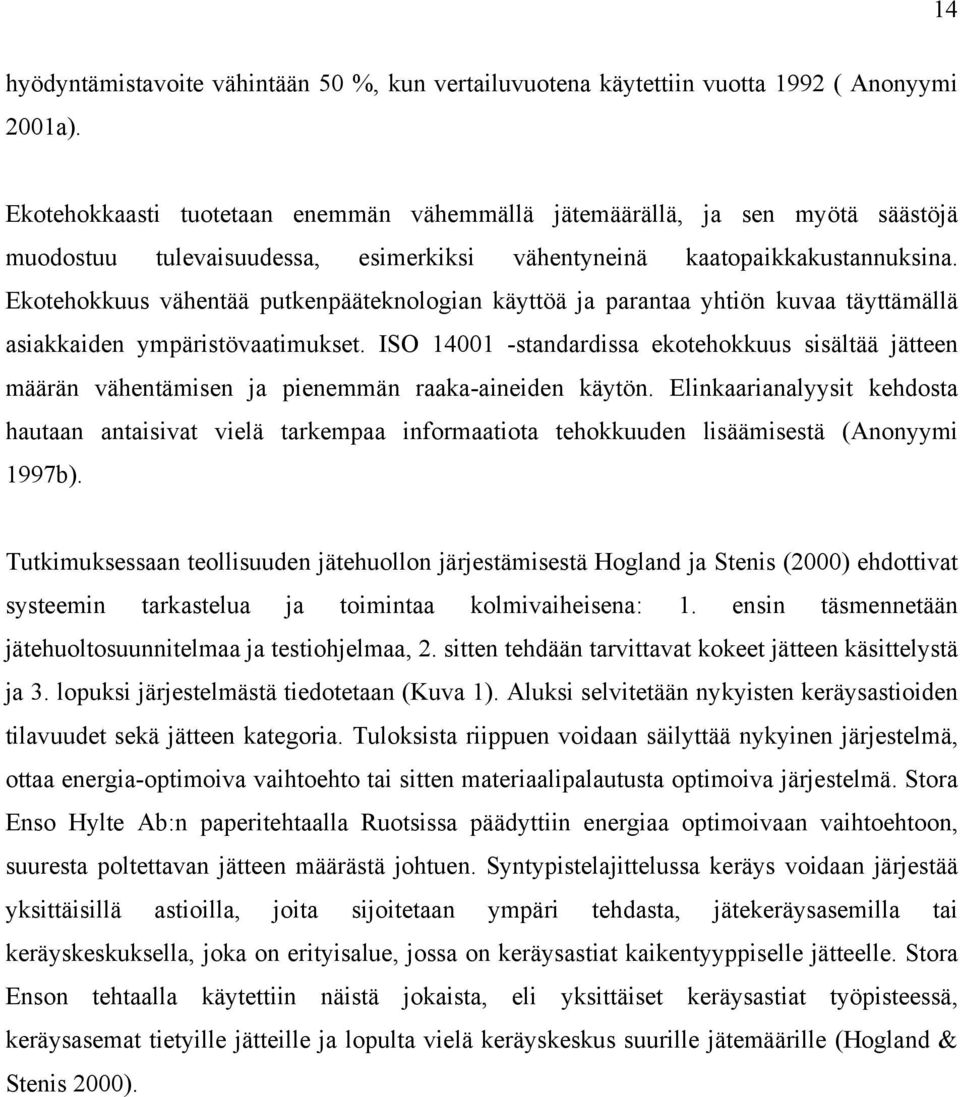 14

hyödyntämistavoite vähintään 50 %, kun vertailuvuotena käytettiin vuotta 1992 ( Anonyymi 2001a).

Ekotehokkaasti tuotetaan enemmän vähemmällä jätemäärällä, ja sen myötä säästöjä muodostuu tulevaisuudessa, esimerkiksi vähentyneinä kaatopaikkakustannuksina. Ekotehokkuus vähentää putkenpääteknologian käyttöä ja parantaa yhtiön kuvaa täyttämällä asiakkaiden ympäristövaatimukset. ISO 14001 -standardissa ekotehokkuus sisältää jätteen määrän vähentämisen ja pienemmän raaka-aineiden käytön. Elinkaarianalyysit kehdosta hautaan antaisivat vielä tarkempaa informaatiota tehokkuuden lisäämisestä (Anonyymi 1997b).

Tutkimuksessaan teollisuuden jätehuollon järjestämisestä Hogland ja Stenis (2000) ehdottivat systeemin tarkastelua ja toimintaa kolmivaiheisena: 1. ensin täsmennetään jätehuoltosuunnitelmaa ja testiohjelmaa, 2. sitten tehdään tarvittavat kokeet jätteen käsittelystä ja 3. lopuksi järjestelmästä tiedotetaan (Kuva 1). Aluksi selvitetään nykyisten keräysastioiden tilavuudet sekä jätteen kategoria. Tuloksista riippuen voidaan säilyttää nykyinen järjestelmä, ottaa energia-optimoiva vaihtoehto tai sitten materiaalipalautusta optimoiva järjestelmä. Stora Enso Hylte Ab:n paperitehtaalla Ruotsissa päädyttiin energiaa optimoivaan vaihtoehtoon, suuresta poltettavan jätteen määrästä johtuen. Syntypistelajittelussa keräys voidaan järjestää yksittäisillä astioilla, joita sijoitetaan ympäri tehdasta, jätekeräysasemilla tai keräyskeskuksella, joka on erityisalue, jossa on keräysastiat kaikentyyppiselle jätteelle. Stora Enson tehtaalla käytettiin näistä jokaista, eli yksittäiset keräysastiat työpisteessä, keräysasemat tietyille jätteille ja lopulta vielä keräyskeskus suurille jätemäärille (Hogland & Stenis 2000).